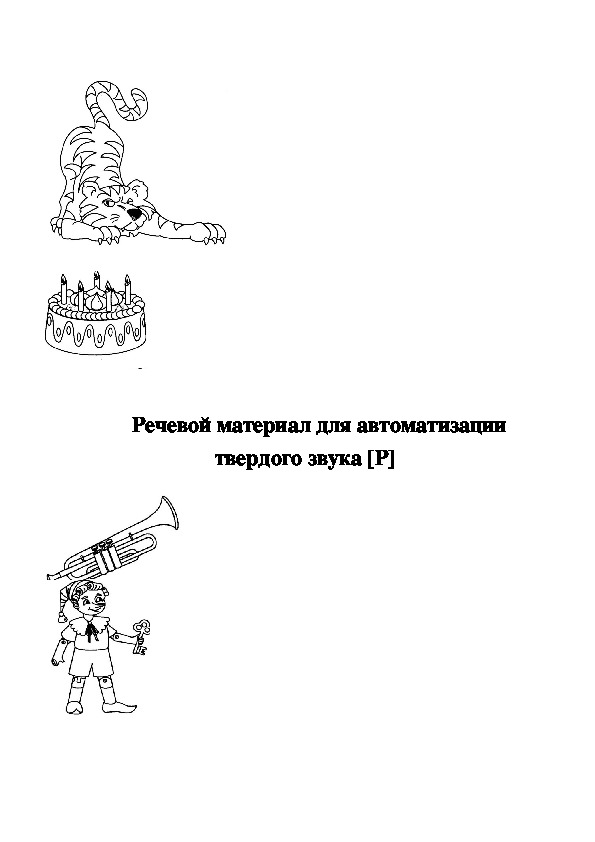 Речевой материал для автоматизации твердого звука [Р]